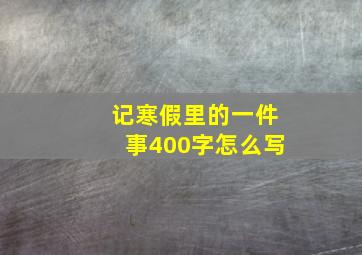 记寒假里的一件事400字怎么写